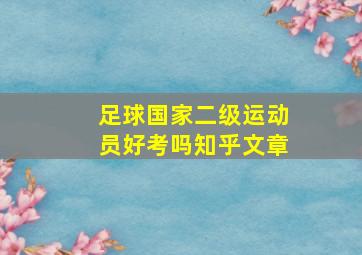 足球国家二级运动员好考吗知乎文章